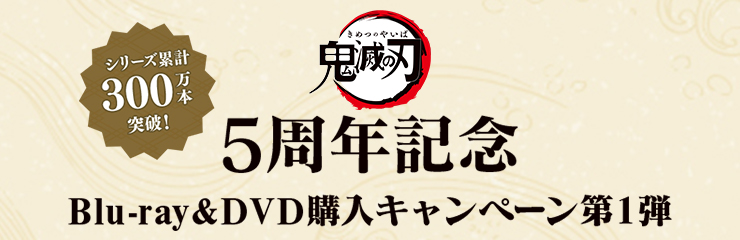 シリーズ累計
300万本
突破!

きめつのやいば
鬼滅の刃

5周年記念

Blu-ray&DVD購入キャンペーン第1弾